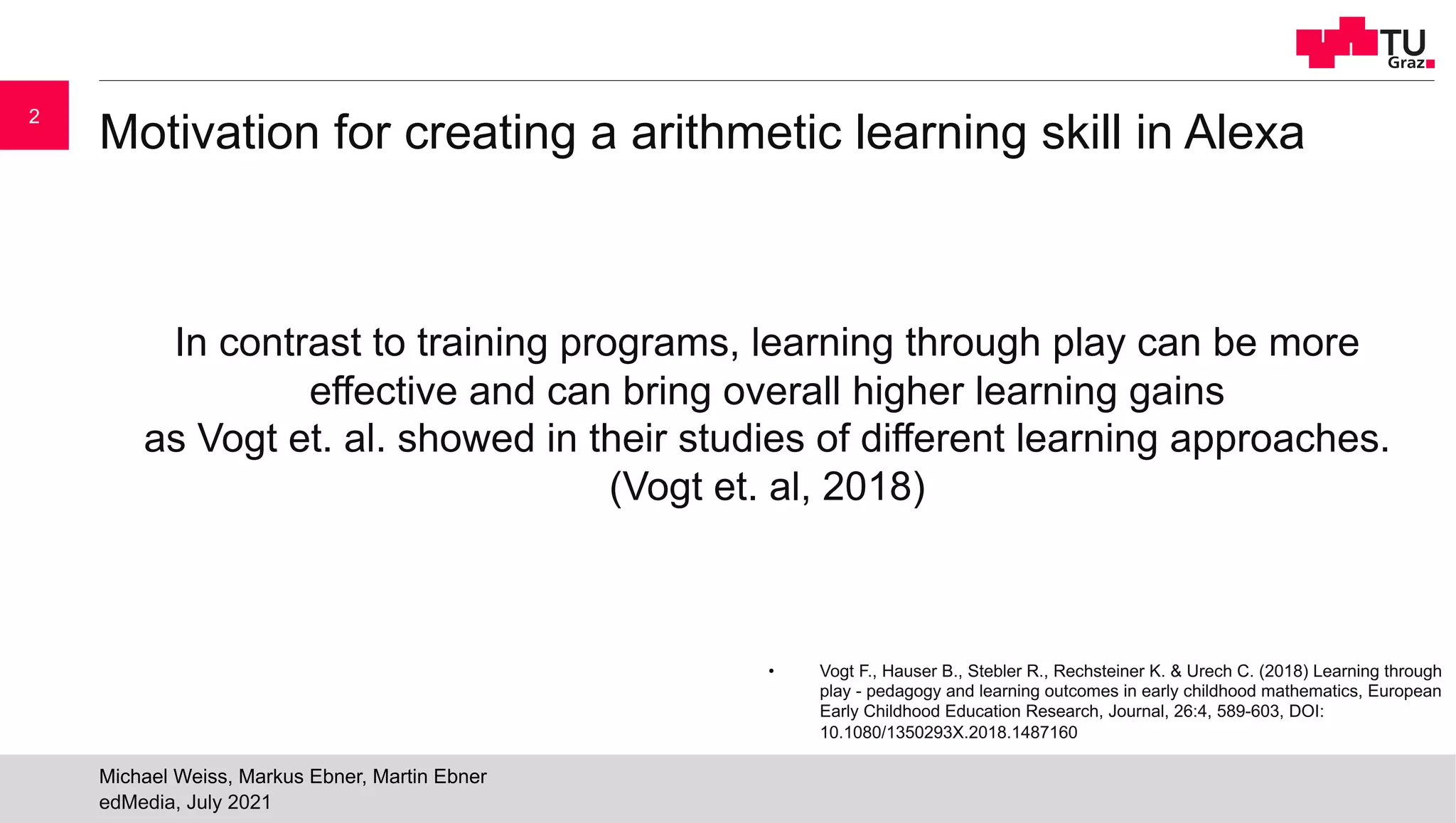 TU Graz

2

Motivation for creating a arithmetic learning skill in Alexa

In contrast to training programs, learning through play can be more effective and can bring overall higher learning gains as Vogt et. al. showed in their studies of different learning approaches. (Vogt et. al, 2018)

• Vogt F., Hauser B., Stebler R., Rechsteiner K. & Urech C. (2018) Learning through play - pedagogy and learning outcomes in early childhood mathematics, European Early Childhood Education Research, Journal, 26:4, 589-603, DOI: 10.1080/1350293X.2018.1487160

Michael Weiss, Markus Ebner, Martin Ebner
edMedia, July 2021